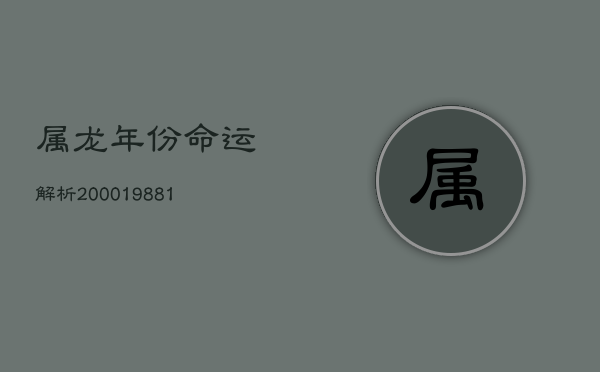 属龙年份命运

解析200019881

属